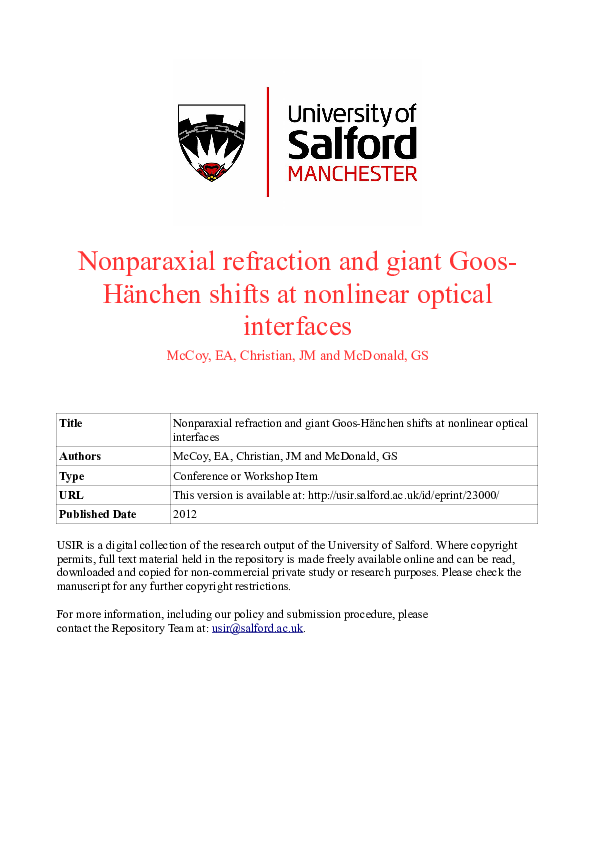 University of Salford MANCHESTER

Nonparaxial refraction and giant Goos-Hänchen shifts at nonlinear optical interfaces

McCoy, EA, Christian, JM and McDonald, GS

| Title | Nonparaxial refraction and giant Goos-Hänchen shifts at nonlinear optical interfaces |
|---|---|
| Authors | McCoy, EA, Christian, JM and McDonald, GS |
| Type | Conference or Workshop Item |
| URL | This version is available at: http://usir.salford.ac.uk/id/eprint/23000/ |
| Published Date | 2012 |

USIR is a digital collection of the research output of the University of Salford. Where copyright permits, full text material held in the repository is made freely available online and can be read, downloaded and copied for non-commercial private study or research purposes. Please check the manuscript for any further copyright restrictions.

For more information, including our policy and submission procedure, please contact the Repository Team at: usir@salford.ac.uk.